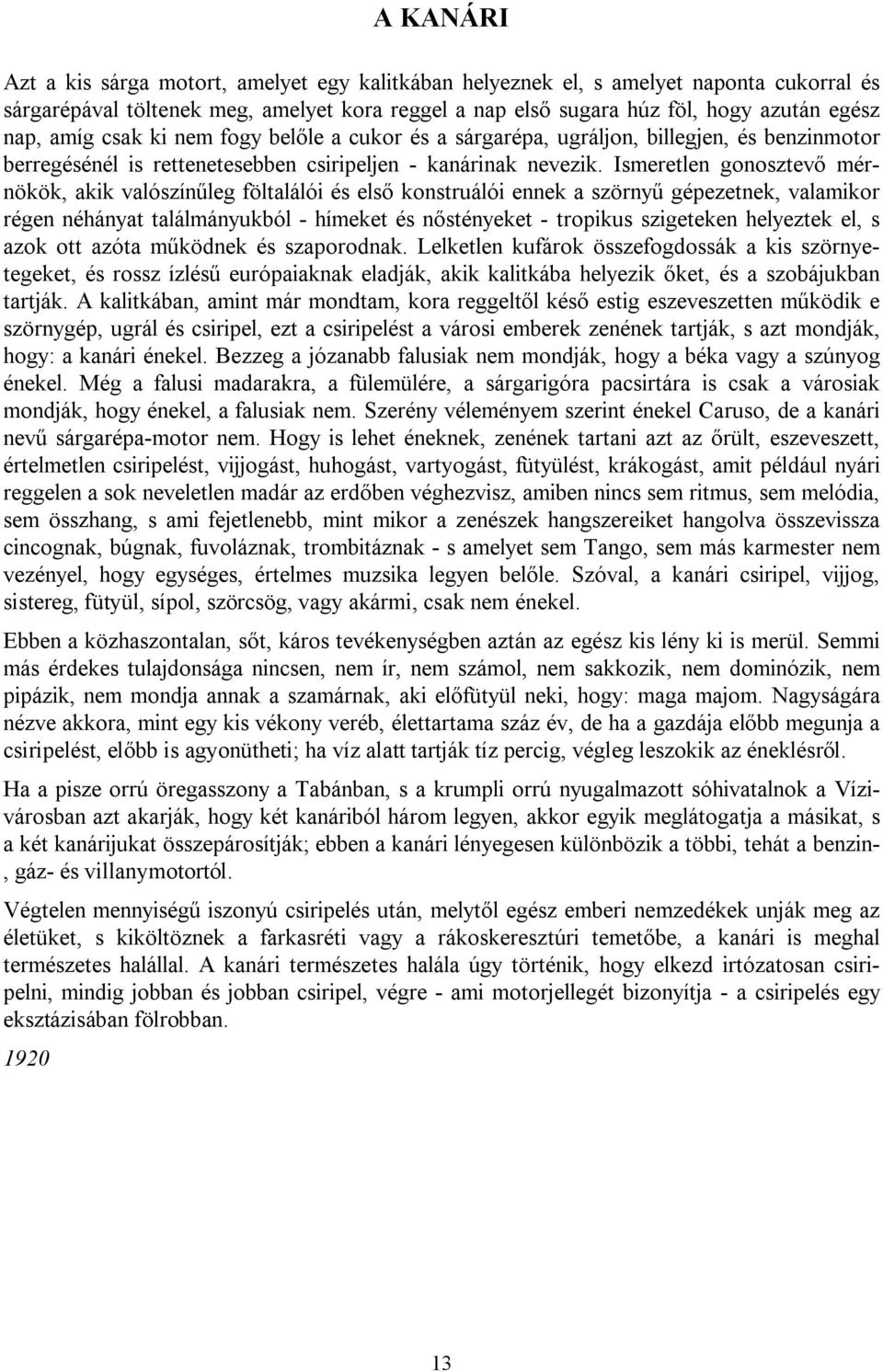 A KANÁRI

Azt a kis sárga motort, amelyet egy kalitkában helyeznek el, s amelyet naponta cukorral és sárgarépával töltenek meg, amelyet kora reggel a nap első sugara húz föl, hogy azután egész nap, amíg csak ki nem fogy belőle a cukor és a sárgarépa, ugráljon, billegjen, és benzinmotor berregésénél is rettenetesebben csiripeljen - kanárinak nevezik. Ismeretlen gonosztevő mérnökök, akik valószínűleg föltalálói és első konstruálói ennek a szörnyű gépezetnek, valamikor régen néhányat találmányukból - hímeket és nőstényeket - tropikus szigeteken helyeztek el, s azok ott azóta működnek és szaporodnak. Lelketlen kufárok összefogdossák a kis szörnyetegeket, és rossz ízlésű európaiaknak eladják, akik kalitkába helyezik őket, és a szobájukban tartják. A kalitkában, amint már mondtam, kora reggeltől késő estig eszeveszetten működik e szörnygép, ugrál és csiripel, ezt a csiripelést a városi emberek zenének tartják, s azt mondják, hogy: a kanári énekel. Bezzeg a józanabb falusiak nem mondják, hogy a béka vagy a szúnyog énekel. Még a falusi madarakra, a fülemülére, a sárgarigóra pacsirtára is csak a városiak mondják, hogy énekel, a falusiak nem. Szerény véleményem szerint énekel Caruso, de a kanári nevű sárgarépa-motor nem. Hogy is lehet éneknek, zenének tartani azt az őrült, eszeveszett, értelmetlen csiripelést, vijjogást, huhogást, vartyogást, fütyülést, krákogást, amit például nyári reggelen a sok neveletlen madár az erdőben véghezvisz, amiben nincs sem ritmus, sem melódia, sem összhang, s ami fejetlenebb, mint mikor a zenészek hangszereiket hangolva összevissza cincognak, búgnak, fuvoláznak, trombitáznak - s amelyet sem Tango, sem más karmester nem vezényel, hogy egységes, értelmes muzsika legyen belőle. Szóval, a kanári csiripel, vijjog, sistereg, fütyül, sípol, szörcsög, vagy akármi, csak nem énekel.

Ebben a közhaszontalan, sőt, káros tevékenységben aztán az egész kis lény ki is merül. Semmi más érdekes tulajdonsága nincsen, nem ír, nem számol, nem sakkozik, nem dominózik, nem pipázik, nem mondja annak a szamárnak, aki előfütyül neki, hogy: maga majom. Nagyságára nézve akkora, mint egy kis vékony veréb, élettartama száz év, de ha a gazdája előbb megunja a csiripelést, előbb is agyonütheti; ha víz alatt tartják tíz percig, végleg leszokik az éneklésről.

Ha a pisze orrú öregasszony a Tabánban, s a krumpli orrú nyugalmazott sóhivatalnok a Vízivárosban azt akarják, hogy két kanáriból három legyen, akkor egyik meglátogatja a másikat, s a két kanárijukat összepárosítják; ebben a kanári lényegesen különbözik a többi, tehát a benzin-, gáz- és villanymotortól.

Végtelen mennyiségű iszonyú csiripelés után, melytől egész emberi nemzedékek unják meg az életüket, s kiköltöznek a farkasréti vagy a rákoskeresztúri temetőbe, a kanári is meghal természetes halállal. A kanári természetes halála úgy történik, hogy elkezd irtózatosan csiripelni, mindig jobban és jobban csiripel, végre - ami motorjellegét bizonyítja - a csiripelés egy eksztázisában fölrobban.

1920

13